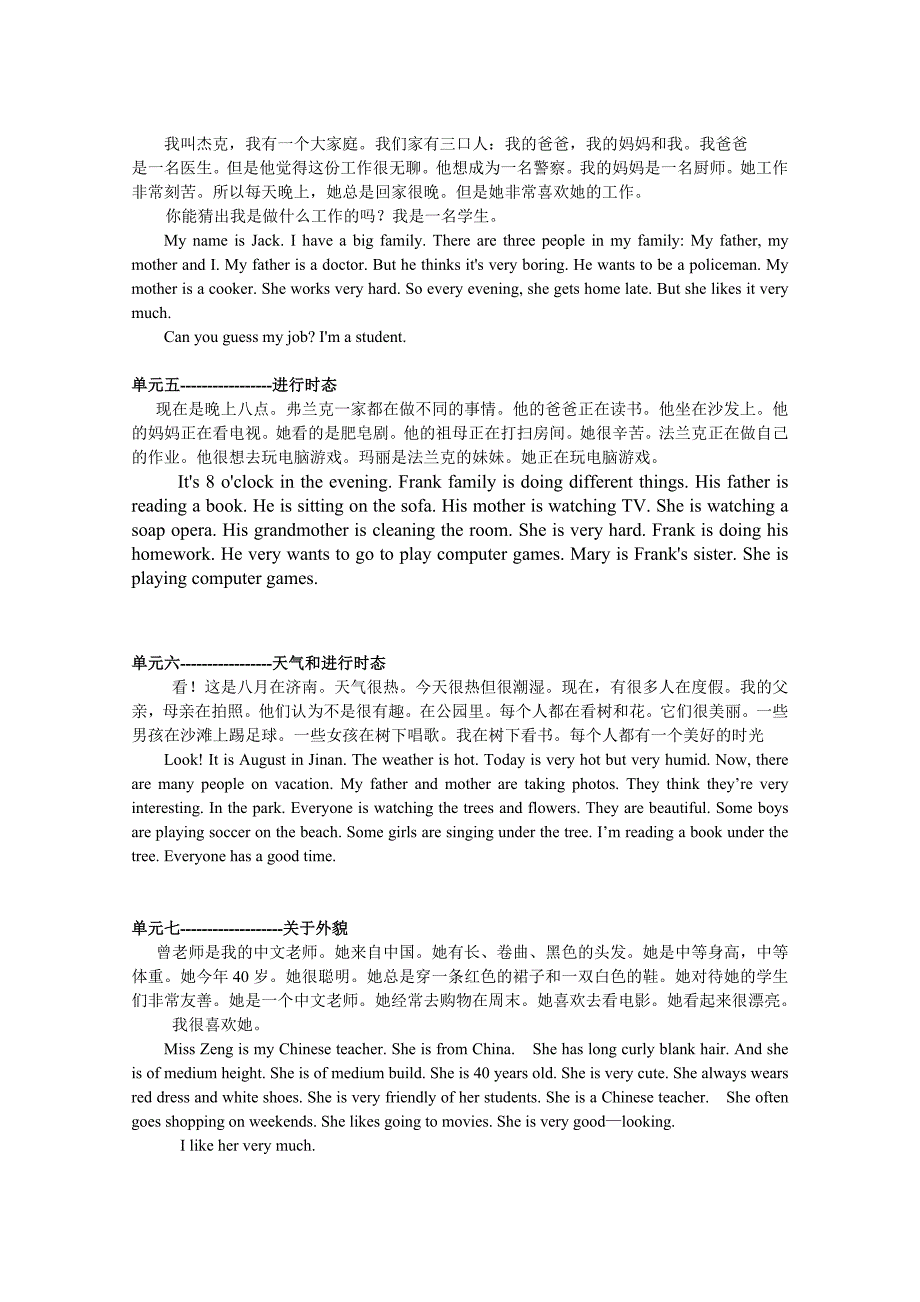 我叫杰克，我有一个大家庭。我们家有三口人：我的爸爸，我的妈妈和我。我爸爸是一名医生。但是他觉得这份工作很无聊。他想成为一名警察。我的妈妈是一名厨师。她工作非常刻苦。所以每天晚上，她总是回家很晚。但是她非常喜欢她的工作。

你能猜出我是做什么工作的吗？我是一名学生。

My name is Jack. I have a big family. There are three people in my family: My father, my mother and I. My father is a doctor. But he thinks it's very boring. He wants to be a policeman. My mother is a cooker. She works very hard. So every evening, she gets home late. But she likes it very much.

Can you guess my job? I'm a student.

单元五-----------------进行时态

现在是晚上八点。弗兰克一家都在做不同的事情。他的爸爸正在读书。他坐在沙发上。他的妈妈正在看电视。她看的是肥皂剧。他的祖母正在打扫房间。她很辛苦。法兰克正在做自己的作业。他很想去玩电脑游戏。玛丽是法兰克的妹妹。她正在玩电脑游戏。

It's 8 o'clock in the evening. Frank family is doing different things. His father is reading a book. He is sitting on the sofa. His mother is watching TV. She is watching a soap opera. His grandmother is cleaning the room. She is very hard. Frank is doing his homework. He very wants to go to play computer games. Mary is Frank's sister. She is playing computer games.

单元六-----------------天气和进行时态

看！这是八月在济南。天气很热。今天很热但很潮湿。现在，有很多人在度假。我的父亲，母亲在拍照。他们认为不是很有趣。在公园里。每个人都在看树和花。它们很美丽。一些男孩在沙滩上踢足球。一些女孩在树下唱歌。我在树下看书。每个人都有一个美好的时光

Look! It is August in Jinan. The weather is hot. Today is very hot but very humid. Now, there are many people on vacation. My father and mother are taking photos. They think they're very interesting. In the park. Everyone is watching the trees and flowers. They are beautiful. Some boys are playing soccer on the beach. Some girls are singing under the tree. I'm reading a book under the tree. Everyone has a good time.

单元七-------------------关于外貌

曾老师是我的中文老师。她来自中国。她有长、卷曲、黑色的头发。她是中等身高，中等体重。她今年 40 岁。她很聪明。她总是穿一条红色的裙子和一双白色的鞋。她对待她的学生们非常友善。她是一个中文老师。她经常去购物在周末。她喜欢去看电影。她看起来很漂亮。

我很喜欢她。

Miss Zeng is my Chinese teacher. She is from China. She has long curly blank hair. And she is of medium height. She is of medium build. She is 40 years old. She is very cute. She always wears red dress and white shoes. She is very friendly of her students. She is a Chinese teacher. She often goes shopping on weekends. She likes going to movies. She is very good—looking.

I like her very much.